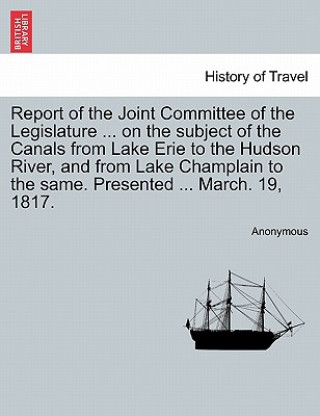 BRITISH LIBRARY

History of Travel

Report of the Joint Committee of the Legislature ... on the subject of the Canals from Lake Erie to the Hudson River, and from Lake Champlain to the same. Presented ... March. 19, 1817.

Anonymous